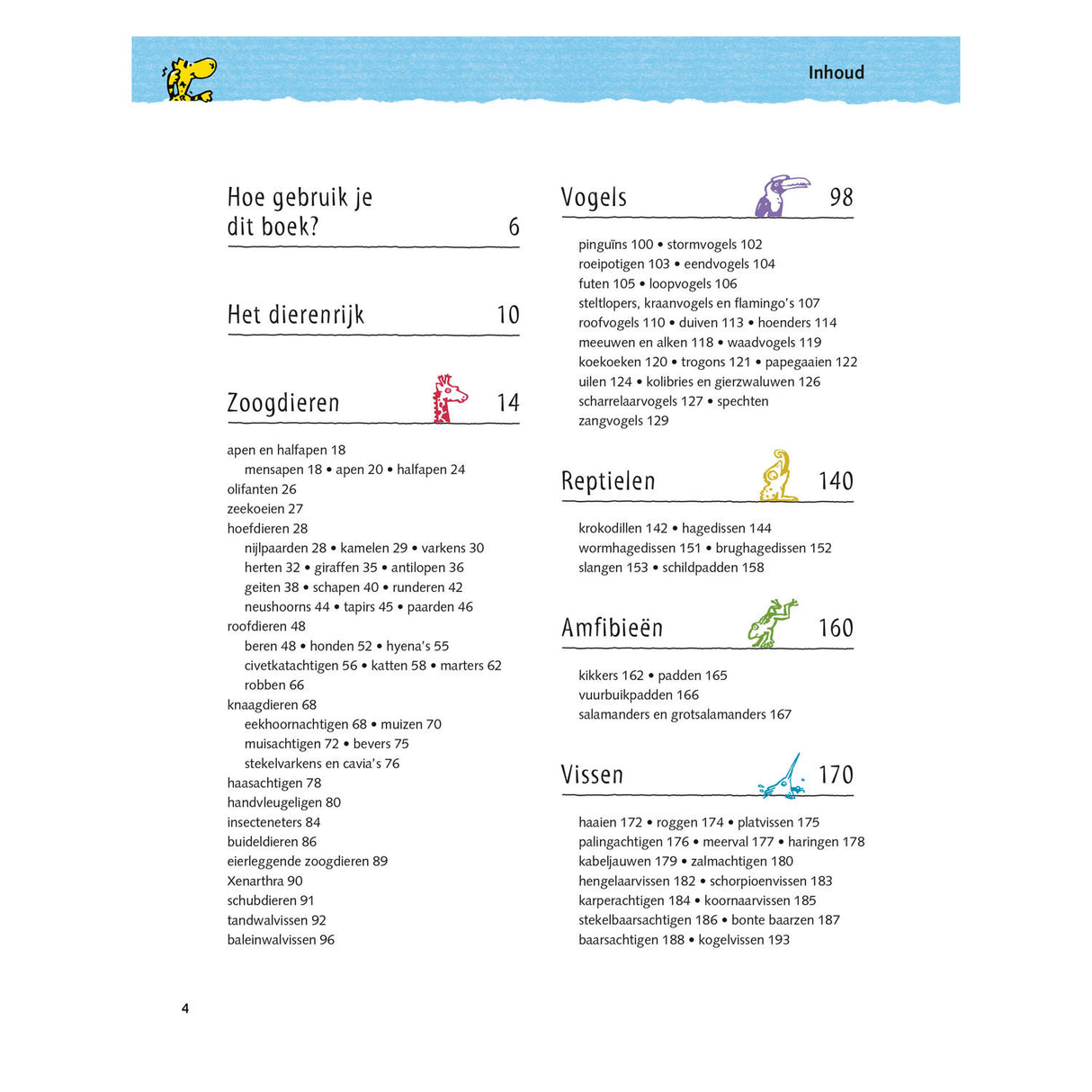 Inhoud

Hoe gebruik je dit boek? 6

Het dierenrijk 10

Zoogdieren 14

apen en halfapen 18
mensapen 18 • apen 20 • halfapen 24
olifanten 26
zeekoeien 27
hoefdieren 28
nijlpaarden 28 • kamelen 29 • varkens 30
herten 32 • giraffen 35 • antilopen 36
geiten 38 • schapen 40 • runderen 42
neushoorns 44 • tapirs 45 • paarden 46
roofdieren 48
beren 48 • honden 52 • hyena's 55
civetkatachtigen 56 • katten 58 • marters 62
robben 66
knaagdieren 68
eekhoornachtigen 68 • muizen 70
muisachtigen 72 • bevers 75
stekelvarkens en cavia's 76
haasachtigen 78
handvleugeligen 80
insecteneters 84
buideldieren 86
eierleggende zoogdieren 89
Xenarthra 90
schubdieren 91
tandwalvissen 92
baleinwalvissen 96

Vogels 98

pinguïns 100 • stormvogels 102
roeipotigen 103 • eendvogels 104
futen 105 • loopvogels 106
steltlopers, kraanvogels en flamingo's 107
roofvogels 110 • duiven 113 • hoenders 114
meeuwen en alken 118 • waadvogels 119
koekoeken 120 • trogons 121 • papegaaien 122
uilen 124 • kolibries en gierzwaluwen 126
scharrelaarvogels 127 • spechten
zangvogels 129

Reptielen 140

krokodillen 142 • hagedissen 144
wormhagedissen 151 • brughagedissen 152
slangen 153 • schildpadden 158

Amfibieën 160

kikkers 162 • padden 165
vuurbuikpadden 166
salamanders en grotsalamanders 167

Vissen 170

haaien 172 • roggen 174 • platvissen 175
palingachtigen 176 • meerval 177 • haringen 178
kabeljauwen 179 • zalmachtigen 180
hengelaarvissen 182 • schorpioenvissen 183
karperachtigen 184 • koornaarvissen 185
stekelbaarsachtigen 186 • bonte baarzen 187
baarsachtigen 188 • kogelvissen 193

4